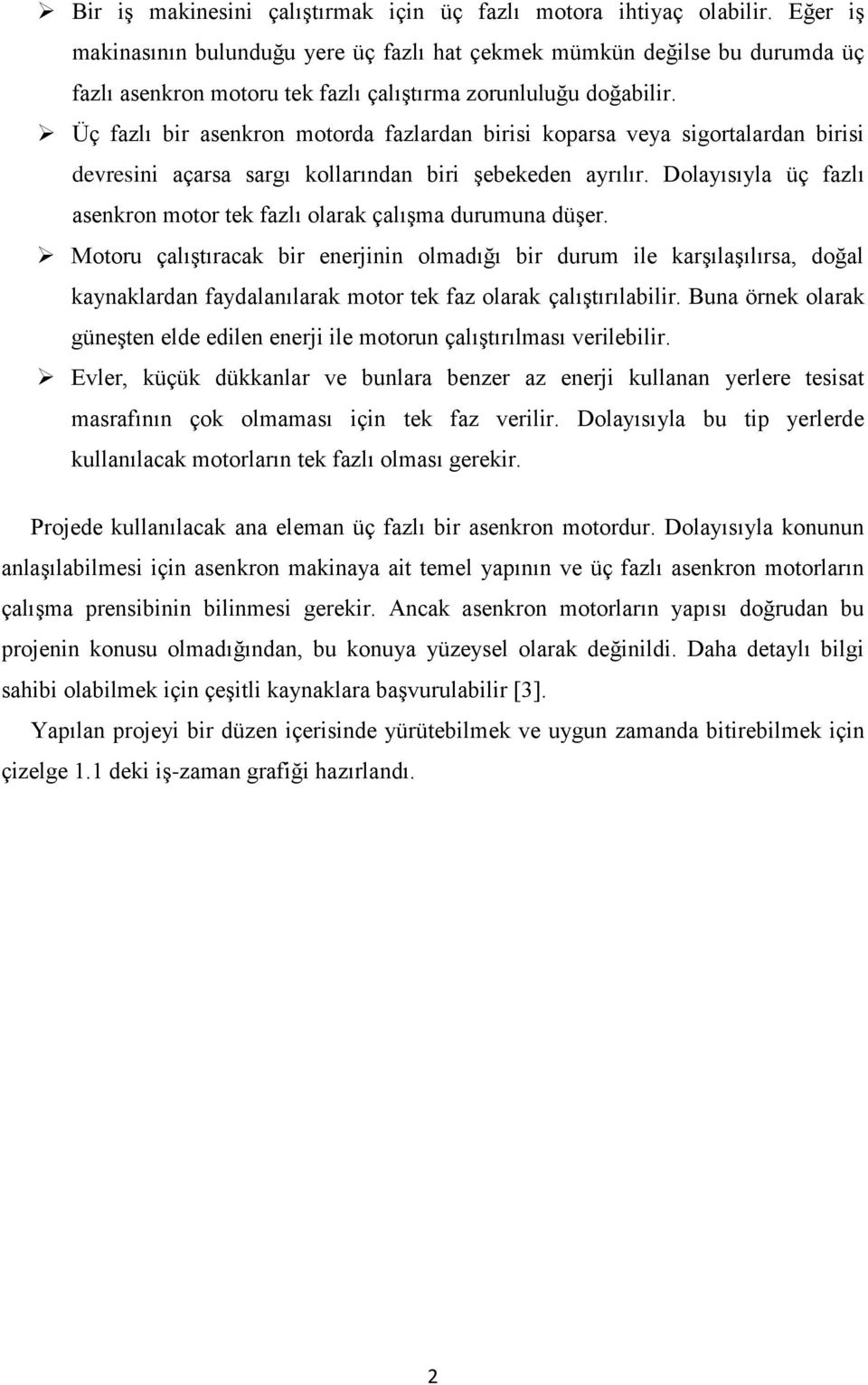 ➢ Bir iş makinesini çalıştırmak için üç fazlı motora ihtiyaç olabilir. Eğer iş makinasının bulunduğu yere üç fazlı hat çekmek mümkün değilse bu durumda üç fazlı asenkron motoru tek fazlı çalıştırma zorunluluğu doğabilir.

➢ Üç fazlı bir asenkron motorda fazlardan birisi koparsa veya sigortalardan birisi devresini açarsa sargı kollarından biri şebekeden ayrılır. Dolayısıyla üç fazlı asenkron motor tek fazlı olarak çalışma durumuna düşer.

➢ Motoru çalıştıracak bir enerjinin olmadığı bir durum ile karşılaşılırsa, doğal kaynaklardan faydalanılarak motor tek faz olarak çalıştırılabilir. Buna örnek olarak güneşten elde edilen enerji ile motorun çalıştırılması verilebilir.

➢ Evler, küçük dükkanlar ve bunlara benzer az enerji kullanan yerlere tesisat masrafının çok olmaması için tek faz verilir. Dolayısıyla bu tip yerlerde kullanılacak motorların tek fazlı olması gerekir.

Projede kullanılacak ana eleman üç fazlı bir asenkron motordur. Dolayısıyla konunun anlaşılabilmesi için asenkron makinaya ait temel yapının ve üç fazlı asenkron motorların çalışma prensibinin bilinmesi gerekir. Ancak asenkron motorların yapısı doğrudan bu projenin konusu olmadığından, bu konuya yüzeysel olarak değinildi. Daha detaylı bilgi sahibi olabilmek için çeşitli kaynaklara başvurulabilir [3].

Yapılan projeyi bir düzen içerisinde yürütebilmek ve uygun zamanda bitirebilmek için çizelge 1.1 deki iş-zaman grafiği hazırlandı.

2